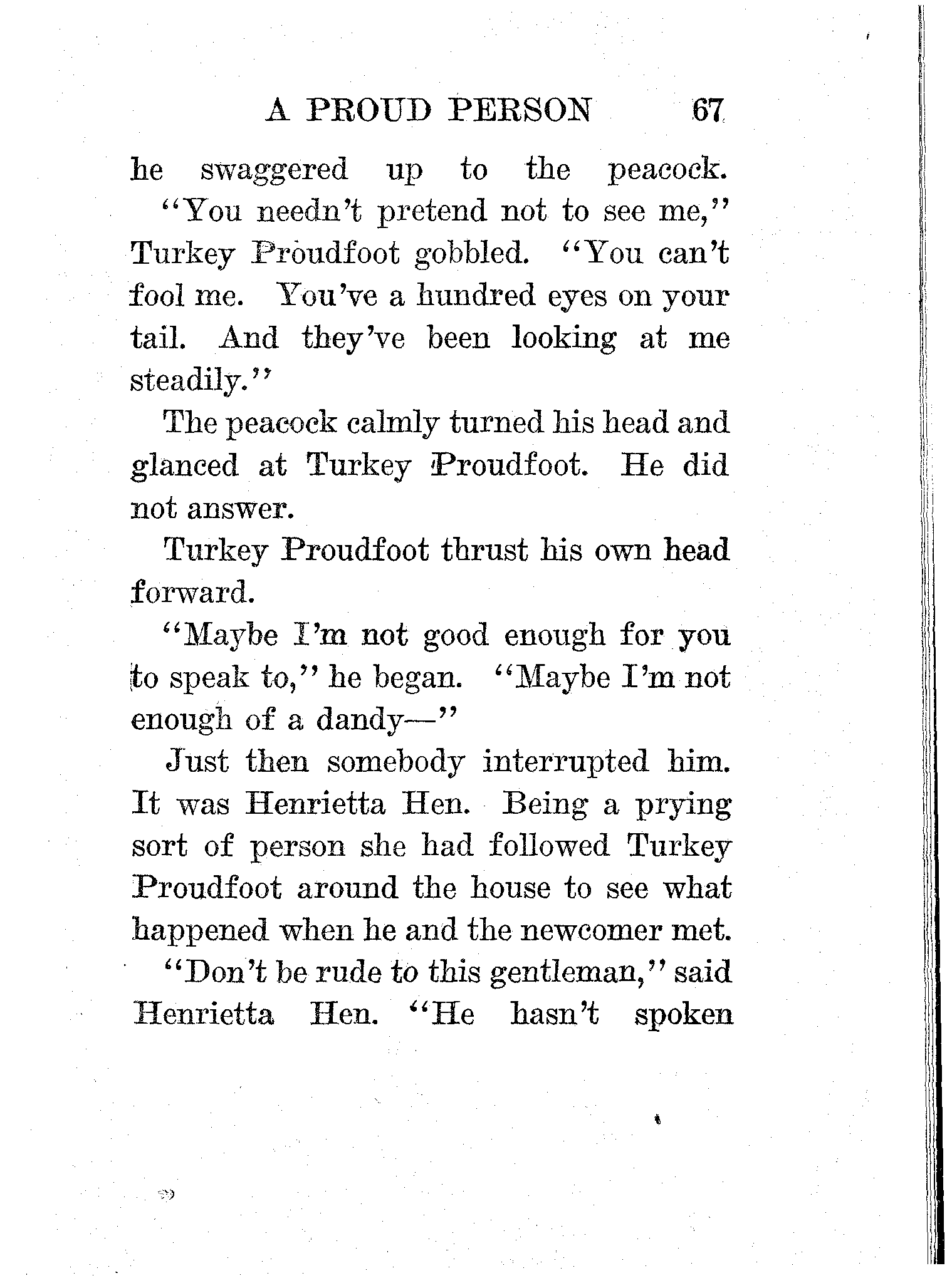 A PROUD PERSON 67

he swaggered up to the peacock.

"You needn't pretend not to see me," Turkey Proudfoot gobbled. "You can't fool me. You've a hundred eyes on your tail. And they've been looking at me steadily."

The peacock calmly turned his head and glanced at Turkey Proudfoot. He did not answer.

Turkey Proudfoot thrust his own head forward.

"Maybe I'm not good enough for you to speak to," he began. "Maybe I'm not enough of a dandy—"

Just then somebody interrupted him. It was Henrietta Hen. Being a prying sort of person she had followed Turkey Proudfoot around the house to see what happened when he and the newcomer met.

"Don't be rude to this gentleman," said Henrietta Hen. "He hasn't spoken